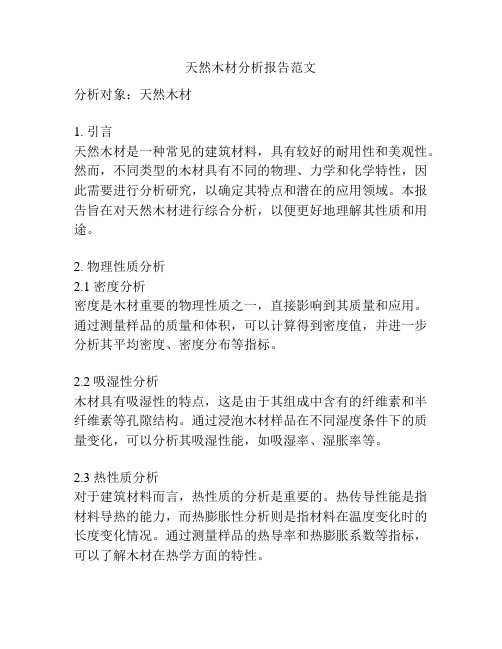 天然木材分析报告范文

分析对象：天然木材

1. 引言
天然木材是一种常见的建筑材料，具有较好的耐用性和美观性。然而，不同类型的木材具有不同的物理、力学和化学特性，因此需要进行分析研究，以确定其特点和潜在的应用领域。本报告旨在对天然木材进行综合分析，以便更好地理解其性质和用途。

2. 物理性质分析
2.1 密度分析
密度是木材重要的物理性质之一，直接影响到其质量和应用。通过测量样品的质量和体积，可以计算得到密度值，并进一步分析其平均密度、密度分布等指标。

2.2 吸湿性分析
木材具有吸湿性的特点，这是由于其组成中含有的纤维素和半纤维素等孔隙结构。通过浸泡木材样品在不同湿度条件下的质量变化，可以分析其吸湿性能，如吸湿率、湿胀率等。

2.3 热性质分析
对于建筑材料而言，热性质的分析是重要的。热传导性能是指材料导热的能力，而热膨胀性分析则是指材料在温度变化时的长度变化情况。通过测量样品的热导率和热膨胀系数等指标，可以了解木材在热学方面的特性。